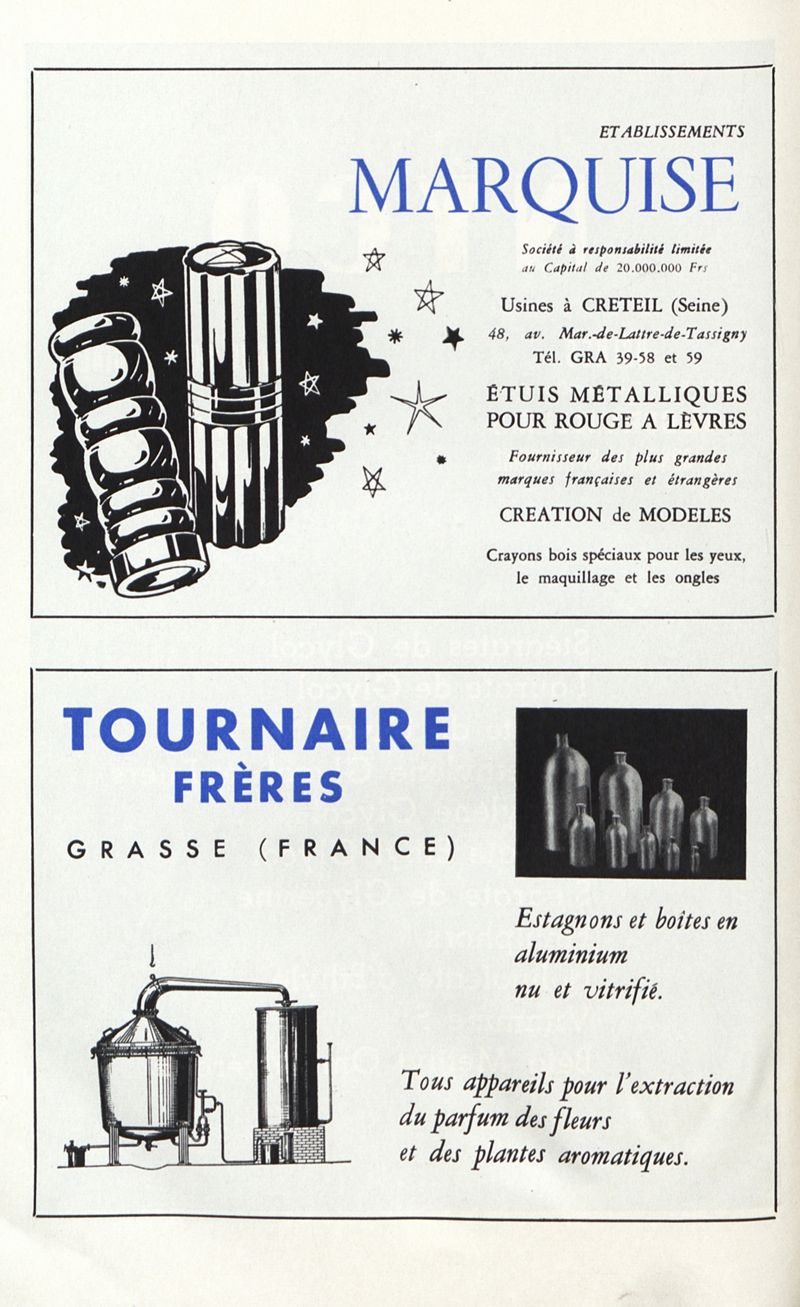 ETABLISSEMENTS
MARQUISE

Société à responsabilité limitée
au Capital de 20.000.000 Frs

Usines à CRETEIL (Seine)
48, av. Mar.-de-Lattre-de-Tassigny
Tél. GRA 39-58 et 59

ÉTUIS MÉTALLIQUES
POUR ROUGE A LÈVRES

Fournisseur des plus grandes marques françaises et étrangères

CREATION de MODELES

Crayons bois spéciaux pour les yeux, le maquillage et les ongles

TOURNAIRE
FRÈRES
GRASSE (FRANCE)

Estagnons et boîtes en aluminium nu et vitrifié.

Tous appareils pour l'extraction du parfum des fleurs et des plantes aromatiques.